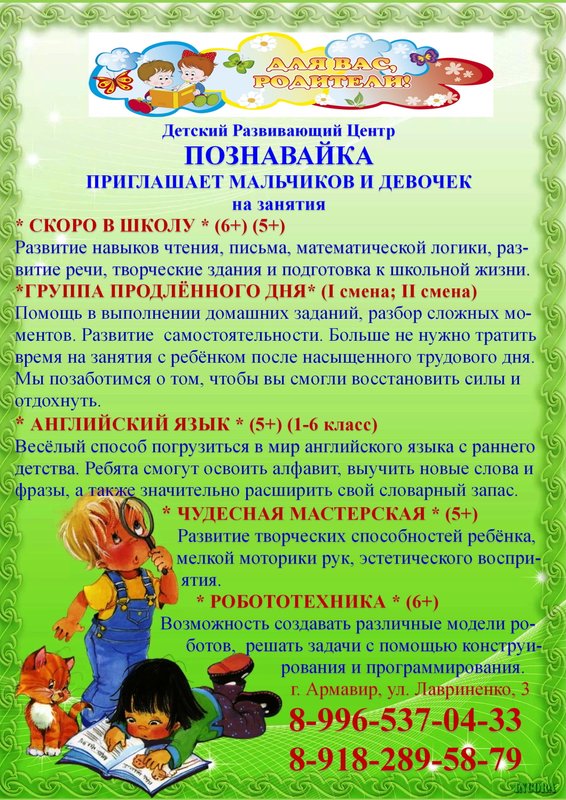 ДЛЯ ВАС, РОДИТЕЛИ!

Детский Развивающий Центр
ПОЗНАВАЙКА
ПРИГЛАШАЕТ МАЛЬЧИКОВ И ДЕВОЧЕК
на занятия

* СКОРО В ШКОЛУ * (6+) (5+)
Развитие навыков чтения, письма, математической логики, развитие речи, творческие здания и подготовка к школьной жизни.

*ГРУППА ПРОДЛЁННОГО ДНЯ* (I смена; II смена)
Помощь в выполнении домашних заданий, разбор сложных моментов. Развитие самостоятельности. Больше не нужно тратить время на занятия с ребёнком после насыщенного трудового дня. Мы позаботимся о том, чтобы вы смогли восстановить силы и отдохнуть.

* АНГЛИЙСКИЙ ЯЗЫК * (5+) (1-6 класс)
Весёлый способ погрузиться в мир английского языка с раннего детства. Ребята смогут освоить алфавит, выучить новые слова и фразы, а также значительно расширить свой словарный запас.

* ЧУДЕСНАЯ МАСТЕРСКАЯ * (5+)
Развитие творческих способностей ребёнка, мелкой моторики рук, эстетического восприятия.

* РОБОТОТЕХНИКА * (6+)
Возможность создавать различные модели роботов, решать задачи с помощью конструирования и программирования.

г. Армавир, ул. Лавриненко, 3
8-996-537-04-33
8-918-289-58-79